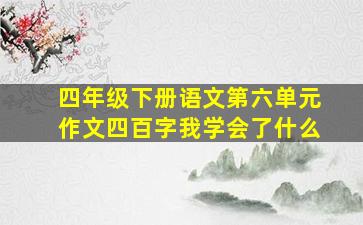 四年级下册语文第六单元
作文四百字我学会了什么